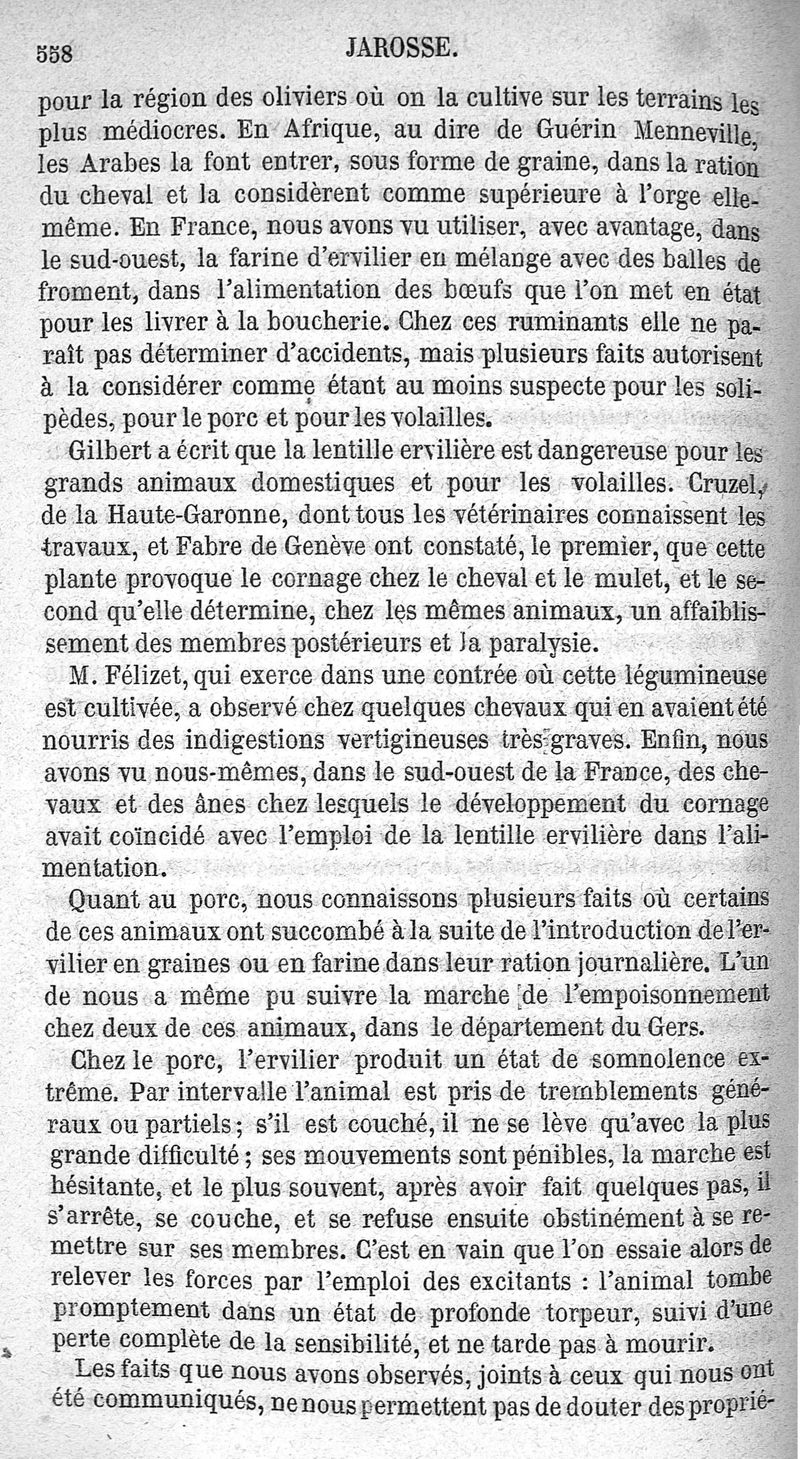 558 JAROSSE.

pour la région des oliviers où on la cultive sur les terrains les plus médiocres. En Afrique, au dire de Guérin Menneville, les Arabes la font entrer, sous forme de graine, dans la ration du cheval et la considèrent comme supérieure à l'orge elle-même. En France, nous avons vu utiliser, avec avantage, dans le sud-ouest, la farine d'ervilier en mélange avec des balles de froment, dans l'alimentation des bœufs que l'on met en état pour les livrer à la boucherie. Chez ces ruminants elle ne paraît pas déterminer d'accidents, mais plusieurs faits autorisent à la considérer comme étant au moins suspecte pour les solipèdes, pour le porc et pour les volailles.

Gilbert a écrit que la lentille ervilière est dangereuse pour les grands animaux domestiques et pour les volailles. Cruzel, de la Haute-Garonne, dont tous les vétérinaires connaissent les travaux, et Fabre de Genève ont constaté, le premier, que cette plante provoque le cornage chez le cheval et le mulet, et le second qu'elle détermine, chez les mêmes animaux, un affaiblissement des membres postérieurs et la paralysie.

M. Félizet, qui exerce dans une contrée où cette légumineuse est cultivée, a observé chez quelques chevaux qui en avaient été nourris des indigestions vertigineuses très graves. Enfin, nous avons vu nous-mêmes, dans le sud-ouest de la France, des chevaux et des ânes chez lesquels le développement du cornage avait coïncidé avec l'emploi de la lentille ervilière dans l'alimentation.

Quant au porc, nous connaissons plusieurs faits où certains de ces animaux ont succombé à la suite de l'introduction de l'ervilier en graines ou en farine dans leur ration journalière. L'un de nous a même pu suivre la marche de l'empoisonnement chez deux de ces animaux, dans le département du Gers.

Chez le porc, l'ervilier produit un état de somnolence extrême. Par intervalle l'animal est pris de tremblements généraux ou partiels; s'il est couché, il ne se lève qu'avec la plus grande difficulté; ses mouvements sont pénibles, la marche est hésitante, et le plus souvent, après avoir fait quelques pas, il s'arrête, se couche, et se refuse ensuite obstinément à se remettre sur ses membres. C'est en vain que l'on essaie alors de relever les forces par l'emploi des excitants : l'animal tombe promptement dans un état de profonde torpeur, suivi d'une perte complète de la sensibilité, et ne tarde pas à mourir.

Les faits que nous avons observés, joints à ceux qui nous ont été communiqués, ne nous permettent pas de douter des proprié-